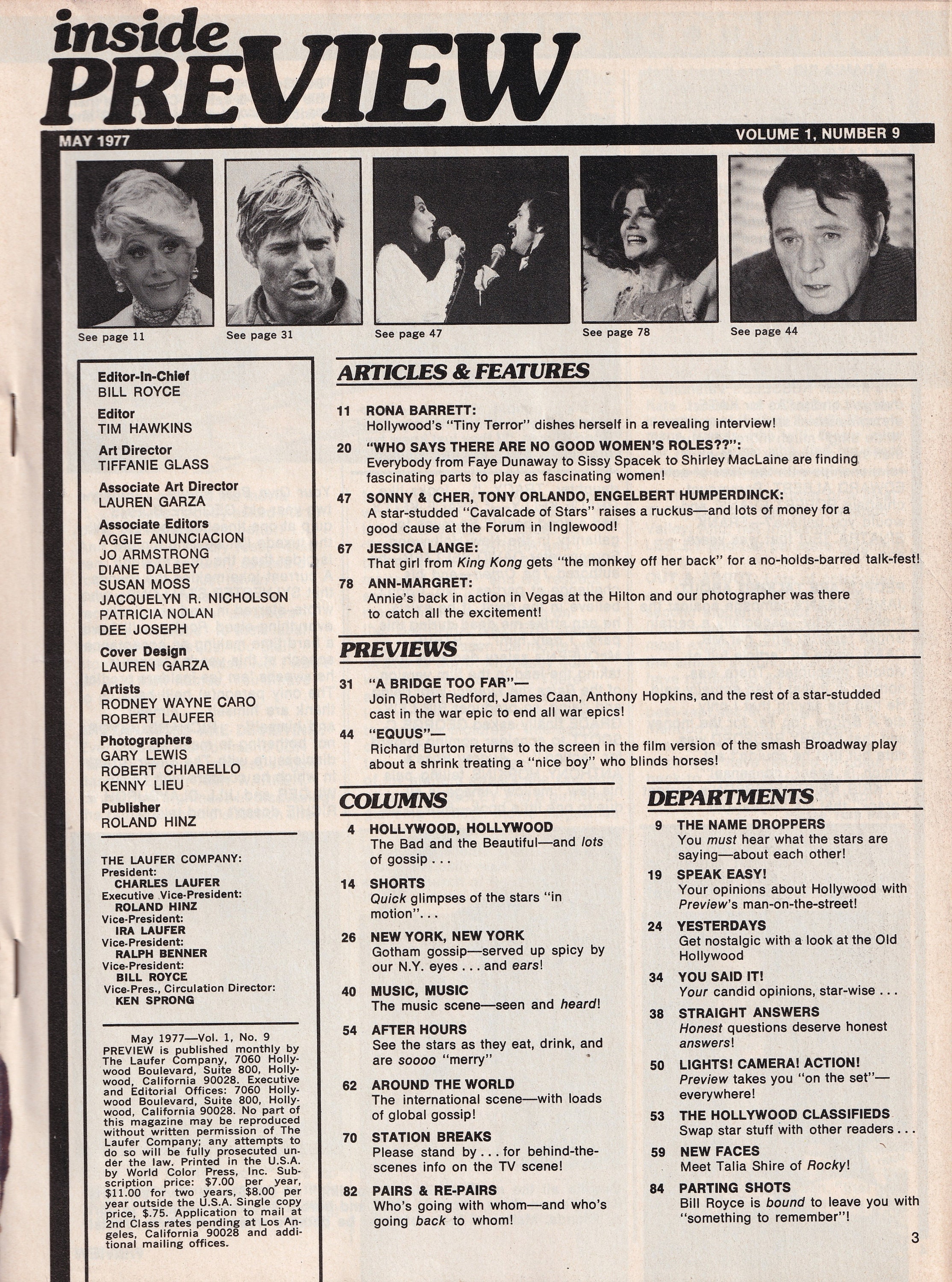 inside PREVIEW

MAY 1977

VOLUME 1, NUMBER 9

See page 11

See page 31

See page 47

See page 78

See page 44

Editor-In-Chief
BILL ROYCE

Editor
TIM HAWKINS

Art Director
TIFFANIE GLASS

Associate Art Director
LAUREN GARZA

Associate Editors
AGGIE ANUNCIACION
JO ARMSTRONG
DIANE DALBEY
SUSAN MOSS
JACQUELYN R. NICHOLSON
PATRICIA NOLAN
DEE JOSEPH

Cover Design
LAUREN GARZA

Artists
RODNEY WAYNE CARO
ROBERT LAUFER

Photographers
GARY LEWIS
ROBERT CHIARELLO
KENNY LIEU

Publisher
ROLAND HINZ

THE LAUFER COMPANY:
President:
CHARLES LAUFER
Executive Vice-President:
ROLAND HINZ
Vice-President:
IRA LAUFER
Vice-President:
RALPH BENNER
Vice-President:
BILL ROYCE
Vice-Pres., Circulation Director:
KEN SPRONG

May 1977—Vol. 1, No. 9
PREVIEW is published monthly by The Laufer Company, 7060 Hollywood Boulevard, Suite 800, Hollywood, California 90028. Executive and Editorial Offices: 7060 Hollywood Boulevard, Suite 800, Hollywood, California 90028. No part of this magazine may be reproduced without written permission of The Laufer Company; any attempts to do so will be fully prosecuted under the law. Printed in the U.S.A. by World Color Press, Inc. Subscription price: $7.00 per year, $11.00 for two years, $8.00 per year outside the U.S.A. Single copy price, $.75. Application to mail at 2nd Class rates pending at Los Angeles, California 90028 and additional mailing offices.

ARTICLES & FEATURES

11 RONA BARRETT:
Hollywood's "Tiny Terror" dishes herself in a revealing interview!

20 "WHO SAYS THERE ARE NO GOOD WOMEN'S ROLES??":
Everybody from Faye Dunaway to Sissy Spacek to Shirley MacLaine are finding fascinating parts to play as fascinating women!

47 SONNY & CHER, TONY ORLANDO, ENGELBERT HUMPERDINCK:
A star-studded "Cavalcade of Stars" raises a ruckus—and lots of money for a good cause at the Forum in Inglewood!

67 JESSICA LANGE:
That girl from King Kong gets "the monkey off her back" for a no-holds-barred talk-fest!

78 ANN-MARGRET:
Annie's back in action in Vegas at the Hilton and our photographer was there to catch all the excitement!

PREVIEWS

31 "A BRIDGE TOO FAR"—
Join Robert Redford, James Caan, Anthony Hopkins, and the rest of a star-studded cast in the war epic to end all war epics!

44 "EQUUS"—
Richard Burton returns to the screen in the film version of the smash Broadway play about a shrink treating a "nice boy" who blinds horses!

COLUMNS

4 HOLLYWOOD, HOLLYWOOD
The Bad and the Beautiful—and lots of gossip . . .

14 SHORTS
Quick glimpses of the stars "in motion". . .

26 NEW YORK, NEW YORK
Gotham gossip—served up spicy by our N.Y. eyes . . . and ears!

40 MUSIC, MUSIC
The music scene—seen and heard!

54 AFTER HOURS
See the stars as they eat, drink, and are soooo "merry"

62 AROUND THE WORLD
The international scene—with loads of global gossip!

70 STATION BREAKS
Please stand by . . . for behind-the-scenes info on the TV scene!

82 PAIRS & RE-PAIRS
Who's going with whom—and who's going back to whom!

DEPARTMENTS

9 THE NAME DROPPERS
You must hear what the stars are saying—about each other!

19 SPEAK EASY!
Your opinions about Hollywood with Preview's man-on-the-street!

24 YESTERDAYS
Get nostalgic with a look at the Old Hollywood

34 YOU SAID IT!
Your candid opinions, star-wise . . .

38 STRAIGHT ANSWERS
Honest questions deserve honest answers!

50 LIGHTS! CAMERA! ACTION!
Preview takes you "on the set"—everywhere!

53 THE HOLLYWOOD CLASSIFIEDS
Swap star stuff with other readers . . .

59 NEW FACES
Meet Talia Shire of Rocky!

84 PARTING SHOTS
Bill Royce is bound to leave you with "something to remember"!

3